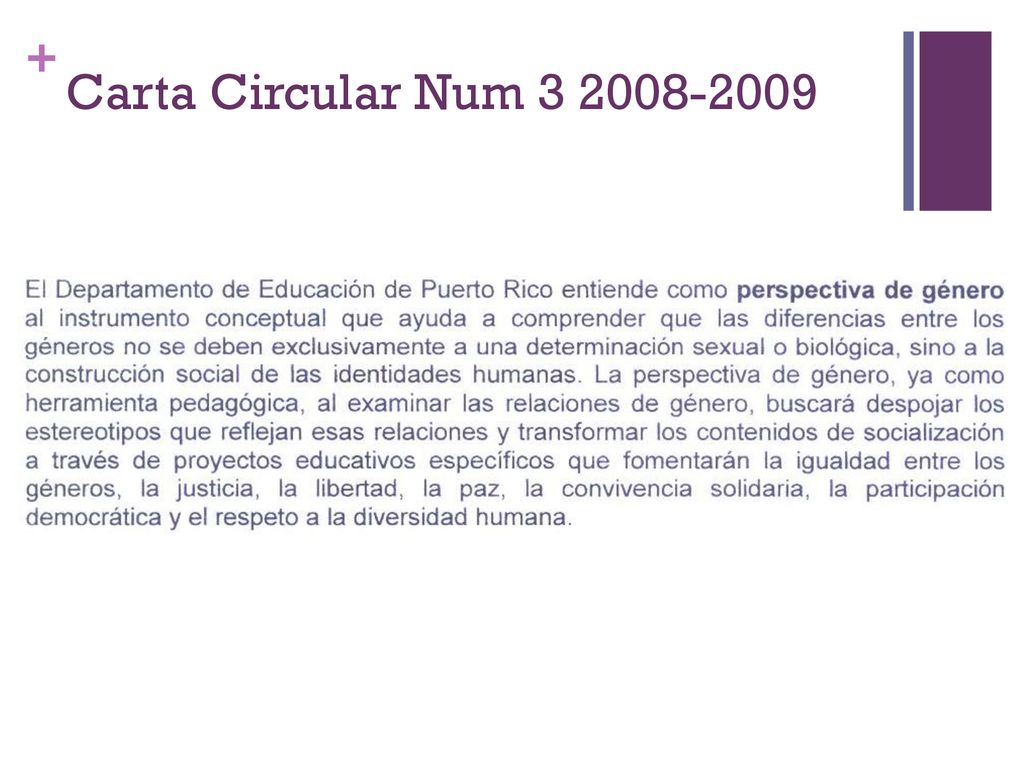 + Carta Circular Num 3 2008-2009

El Departamento de Educación de Puerto Rico entiende como perspectiva de género al instrumento conceptual que ayuda a comprender que las diferencias entre los géneros no se deben exclusivamente a una determinación sexual o biológica, sino a la construcción social de las identidades humanas. La perspectiva de género, ya como herramienta pedagógica, al examinar las relaciones de género, buscará despojar los estereotipos que reflejan esas relaciones y transformar los contenidos de socialización a través de proyectos educativos específicos que fomentarán la igualdad entre los géneros, la justicia, la libertad, la paz, la convivencia solidaria, la participación democrática y el respeto a la diversidad humana.